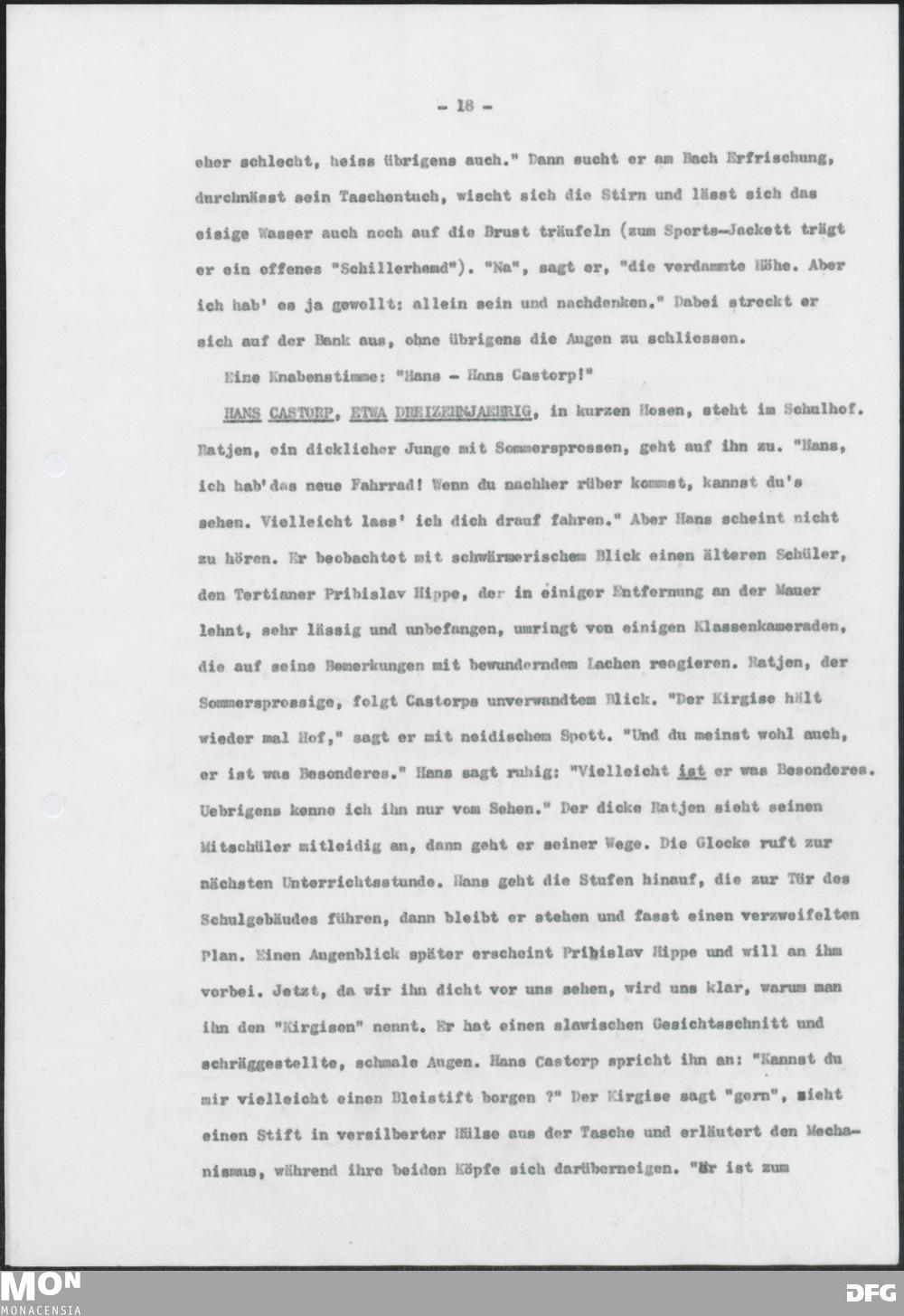 - 18 -

eher schlecht, heiss übrigens auch." Dann sucht er am Bach Erfrischung, durchnässt sein Taschentuch, wischt sich die Stirn und lässt sich das eisige Wasser auch noch auf die Brust träufeln (zum Sports-Jackett trägt er ein offenes "Schillerhemd"). "Na", sagt er, "die verdammte Höhe. Aber ich hab' es ja gewollt: allein sein und nachdenken." Dabei streckt er sich auf der Bank aus, ohne übrigens die Augen zu schliessen.

Eine Knabenstimme: "Hans - Hans Castorp!"

HANS CASTORP, ETWA DREIZEHNJAEHRIG, in kurzen Hosen, steht im Schulhof. Ratjen, ein dicklicher Junge mit Sommersprossen, geht auf ihn zu. "Hans, ich hab'das neue Fahrrad! Wenn du nachher rüber kommst, kannst du's sehen. Vielleicht lass' ich dich drauf fahren." Aber Hans scheint nicht zu hören. Er beobachtet mit schwärmerischem Blick einen älteren Schüler, den Tertianer Pribislav Hippe, der in einiger Entfernung an der Mauer lehnt, sehr lässig und unbefangen, umringt von einigen Klassenkameraden, die auf seine Bemerkungen mit bewunderndem Lachen reagieren. Ratjen, der Sommersprossige, folgt Castorps unverwandtem Blick. "Der Kirgise hält wieder mal Hof," sagt er mit neidischem Spott. "Und du meinst wohl auch, er ist was Besonderes." Hans sagt ruhig: "Vielleicht ist er was Besonderes. Uebrigens kenne ich ihn nur vom Sehen." Der dicke Ratjen sieht seinen Mitschüler mitleidig an, dann geht er seiner Wege. Die Glocke ruft zur nächsten Unterrichtsstunde. Hans geht die Stufen hinauf, die zur Tür des Schulgebäudes führen, dann bleibt er stehen und fasst einen verzweifelten Plan. Einen Augenblick später erscheint Pribislav Hippe und will an ihm vorbei. Jetzt, da wir ihn dicht vor uns sehen, wird uns klar, warum man ihn den "Kirgisen" nennt. Er hat einen slawischen Gesichtsschnitt und schräggestellte, schmale Augen. Hans Castorp spricht ihn an: "Kannst du mir vielleicht einen Bleistift borgen ?" Der Kirgise sagt "gern", zieht einen Stift in versilberter Hülse aus der Tasche und erläutert den Mechanismus, während ihre beiden Köpfe sich darüberneigen. "Er ist zum

MON MONACENSIA DFG